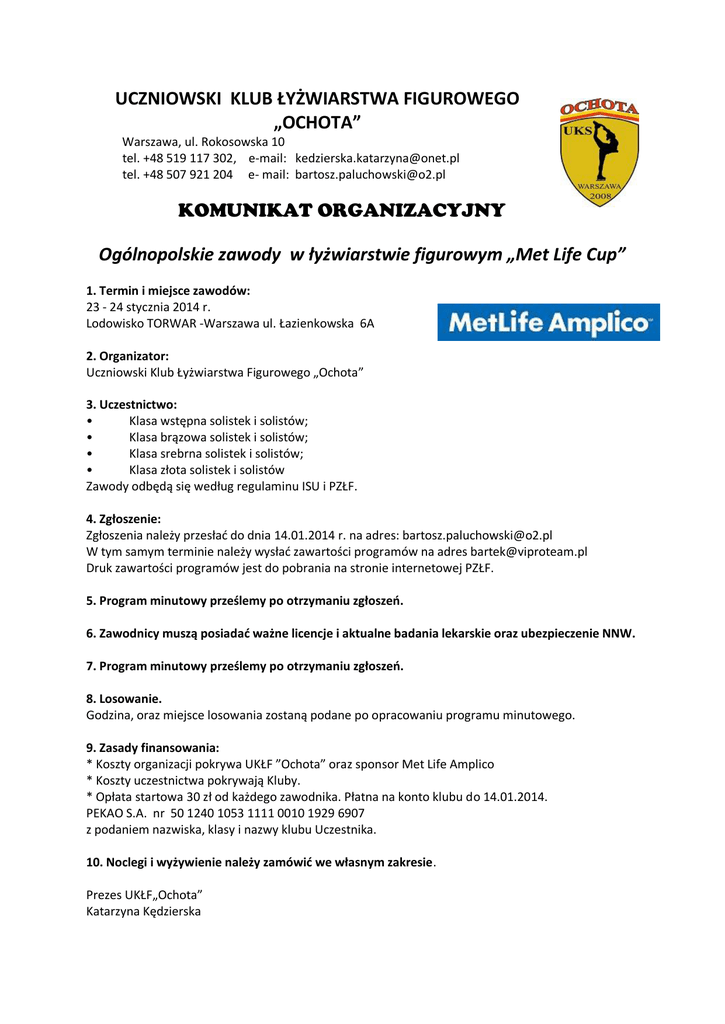 UCZNIOWSKI KLUB ŁYŻWIARSTWA FIGUROWEGO „OCHOTA”

Warszawa, ul. Rokosowska 10
tel. +48 519 117 302, e-mail: kedzierska.katarzyna@onet.pl
tel. +48 507 921 204 e- mail: bartosz.paluchowski@o2.pl

OCHOTA
UKS
WARSZAWA
2008

KOMUNIKAT ORGANIZACYJNY

Ogólnopolskie zawody w łyżwiarstwie figurowym „Met Life Cup”

1. Termin i miejsce zawodów:
23 - 24 stycznia 2014 r.
Lodowisko TORWAR -Warszawa ul. Łazienkowska 6A

MetLife Amplico

2. Organizator:
Uczniowski Klub Łyżwiarstwa Figurowego „Ochota”

3. Uczestnictwo:
• Klasa wstępna solistek i solistów;
• Klasa brązowa solistek i solistów;
• Klasa srebrna solistek i solistów;
• Klasa złota solistek i solistów
Zawody odbędą się według regulaminu ISU i PZŁF.

4. Zgłoszenie:
Zgłoszenia należy przesłać do dnia 14.01.2014 r. na adres: bartosz.paluchowski@o2.pl
W tym samym terminie należy wysłać zawartości programów na adres bartek@viproteam.pl
Druk zawartości programów jest do pobrania na stronie internetowej PZŁF.

5. Program minutowy prześlemy po otrzymaniu zgłoszeń.

6. Zawodnicy muszą posiadać ważne licencje i aktualne badania lekarskie oraz ubezpieczenie NNW.

7. Program minutowy prześlemy po otrzymaniu zgłoszeń.

8. Losowanie.
Godzina, oraz miejsce losowania zostaną podane po opracowaniu programu minutowego.

9. Zasady finansowania:
* Koszty organizacji pokrywa UKŁF ”Ochota” oraz sponsor Met Life Amplico
* Koszty uczestnictwa pokrywają Kluby.
* Opłata startowa 30 zł od każdego zawodnika. Płatna na konto klubu do 14.01.2014.
PEKAO S.A. nr 50 1240 1053 1111 0010 1929 6907
z podaniem nazwiska, klasy i nazwy klubu Uczestnika.

10. Noclegi i wyżywienie należy zamówić we własnym zakresie.

Prezes UKŁF„Ochota”
Katarzyna Kędzierska